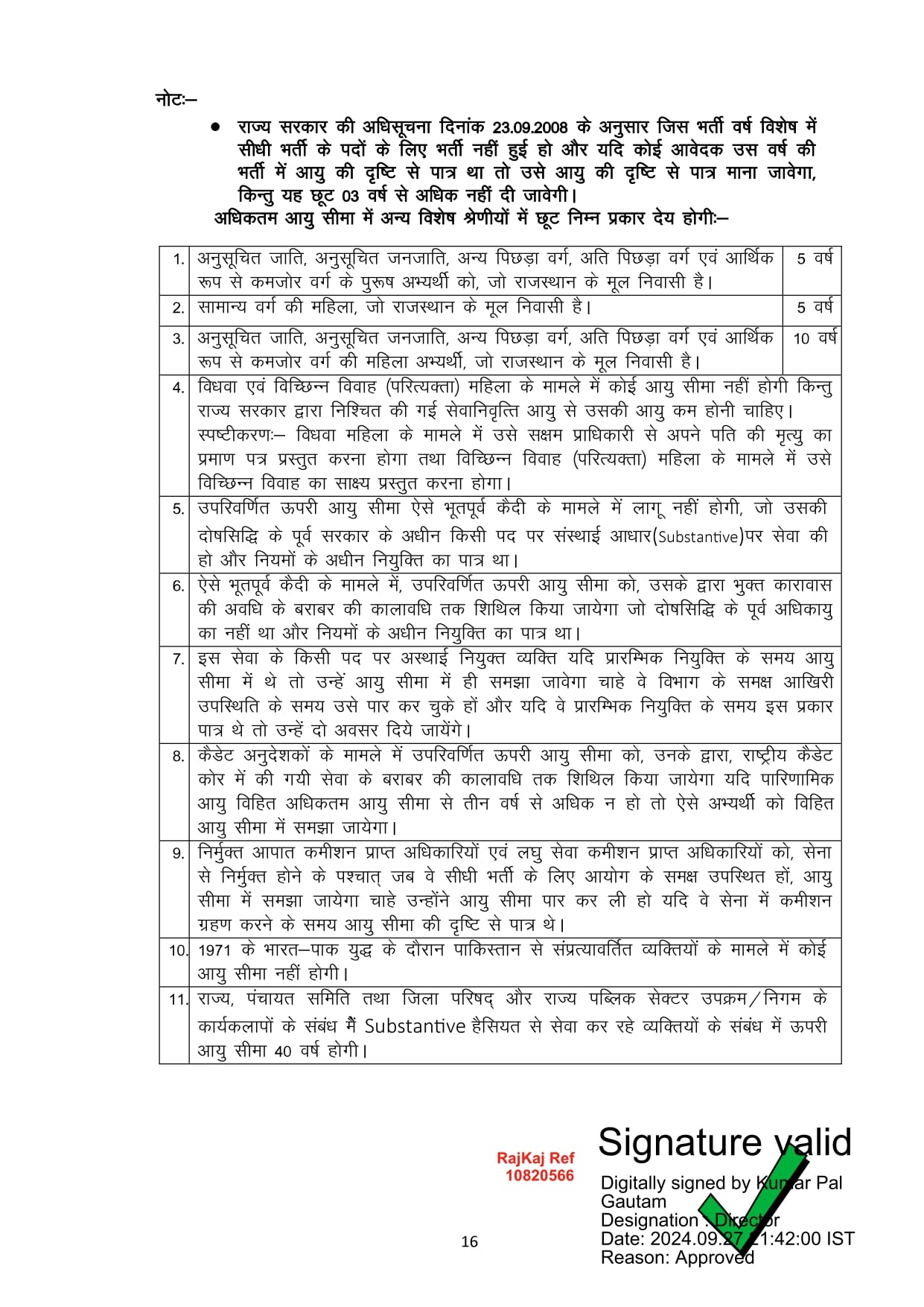 नोटः–

● राज्य सरकार की अधिसूचना दिनांक 23.09.2008 के अनुसार जिस भर्ती वर्ष विशेष में सीधी भर्ती के पदों के लिए भर्ती नहीं हुई हो और यदि कोई आवेदक उस वर्ष की भर्ती में आयु की दृष्टि से पात्र था तो उसे आयु की दृष्टि से पात्र माना जावेगा, किन्तु यह छूट 03 वर्ष से अधिक नहीं दी जावेगी।

अधिकतम आयु सीमा में अन्य विशेष श्रेणीयों में छूट निम्न प्रकार देय होगीः–

| | | |
|---|---|---|
| 1. | अनुसूचित जाति, अनुसूचित जनजाति, अन्य पिछड़ा वर्ग, अति पिछड़ा वर्ग एवं आर्थिक रूप से कमजोर वर्ग के पुरूष अभ्यर्थी को, जो राजस्थान के मूल निवासी है। | 5 वर्ष |
| 2. | सामान्य वर्ग की महिला, जो राजस्थान के मूल निवासी है। | 5 वर्ष |
| 3. | अनुसूचित जाति, अनुसूचित जनजाति, अन्य पिछड़ा वर्ग, अति पिछड़ा वर्ग एवं आर्थिक रूप से कमजोर वर्ग की महिला अभ्यर्थी, जो राजस्थान के मूल निवासी है। | 10 वर्ष |
| 4. | विधवा एवं विच्छिन्न विवाह (परित्यक्ता) महिला के मामले में कोई आयु सीमा नहीं होगी किन्तु राज्य सरकार द्वारा निश्चित की गई सेवानिवृत्ति आयु से उसकी आयु कम होनी चाहिए। स्पष्टीकरणः– विधवा महिला के मामले में उसे सक्षम प्राधिकारी से अपने पति की मृत्यु का प्रमाण पत्र प्रस्तुत करना होगा तथा विच्छिन्न विवाह (परित्यक्ता) महिला के मामले में उसे विच्छिन्न विवाह का साक्ष्य प्रस्तुत करना होगा। | |
| 5. | उपरिवर्णित ऊपरी आयु सीमा ऐसे भूतपूर्व कैदी के मामले में लागू नहीं होगी, जो उसकी दोषसिद्धि के पूर्व सरकार के अधीन किसी पद पर संस्थाई आधार(Substantive)पर सेवा की हो और नियमों के अधीन नियुक्ति का पात्र था। | |
| 6. | ऐसे भूतपूर्व कैदी के मामले में, उपरिवर्णित ऊपरी आयु सीमा को, उसके द्वारा भुक्त कारावास की अवधि के बराबर की कालावधि तक शिथिल किया जायेगा जो दोषसिद्धि के पूर्व अधिकायु का नहीं था और नियमों के अधीन नियुक्ति का पात्र था। | |
| 7. | इस सेवा के किसी पद पर अस्थाई नियुक्त व्यक्ति यदि प्रारम्भिक नियुक्ति के समय आयु सीमा में थे तो उन्हें आयु सीमा में ही समझा जावेगा चाहे वे विभाग के समक्ष आखिरी उपस्थिति के समय उसे पार कर चुके हों और यदि वे प्रारम्भिक नियुक्ति के समय इस प्रकार पात्र थे तो उन्हें दो अवसर दिये जायेंगे। | |
| 8. | कैडेट अनुदेशकों के मामले में उपरिवर्णित ऊपरी आयु सीमा को, उनके द्वारा, राष्ट्रीय कैडेट कोर में की गयी सेवा के बराबर की कालावधि तक शिथिल किया जायेगा यदि पारिणामिक आयु विहित अधिकतम आयु सीमा से तीन वर्ष से अधिक न हो तो ऐसे अभ्यर्थी को विहित आयु सीमा में समझा जायेगा। | |
| 9. | निर्मुक्त आपात कमीशन प्राप्त अधिकारियों एवं लघु सेवा कमीशन प्राप्त अधिकारियों को, सेना से निर्मुक्त होने के पश्चात् जब वे सीधी भर्ती के लिए आयोग के समक्ष उपस्थित हों, आयु सीमा में समझा जायेगा चाहे उन्होंने आयु सीमा पार कर ली हो यदि वे सेना में कमीशन ग्रहण करने के समय आयु सीमा की दृष्टि से पात्र थे। | |
| 10. | 1971 के भारत–पाक युद्ध के दौरान पाकिस्तान से संप्रत्यावर्तित व्यक्तियों के मामले में कोई आयु सीमा नहीं होगी। | |
| 11. | राज्य, पंचायत समिति तथा जिला परिषद् और राज्य पब्लिक सेक्टर उपक्रम/निगम के कार्यकलापों के संबंध मैं Substantive हैसियत से सेवा कर रहे व्यक्तियों के संबंध में ऊपरी आयु सीमा 40 वर्ष होगी। | |

RajKaj Ref
10820566

Signature valid
Digitally signed by Kumar Pal Gautam
Designation : Director
Date: 2024.09.27 21:42:00 IST
Reason: Approved

16